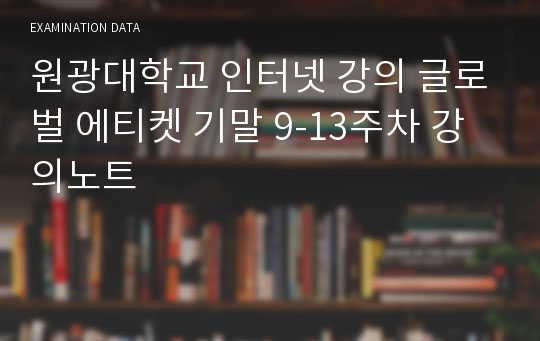 EXAMINATION DATA

원광대학교 인터넷 강의 글로벌 에티켓 기말 9-13주차 강의노트